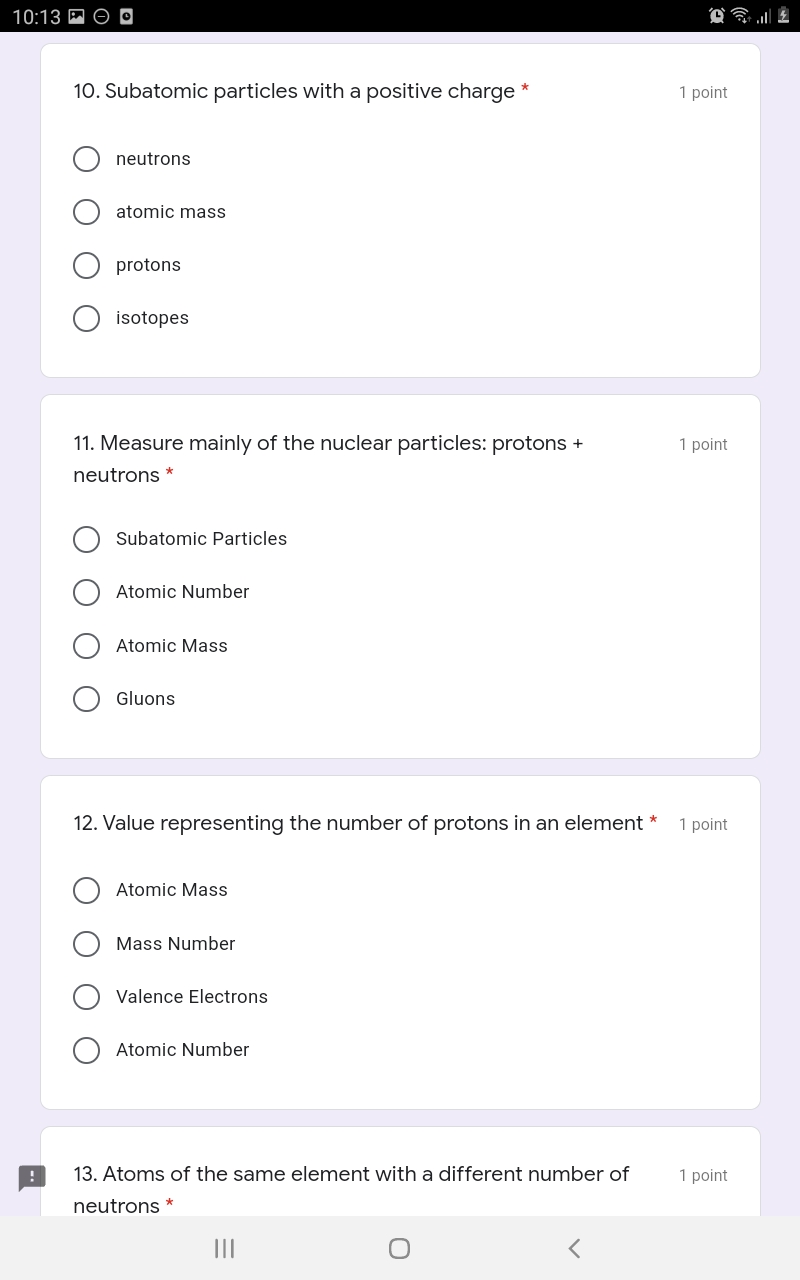 10:13

10. Subatomic particles with a positive charge *

1 point

neutrons

atomic mass

protons

isotopes

11. Measure mainly of the nuclear particles: protons + neutrons *

1 point

Subatomic Particles

Atomic Number

Atomic Mass

Gluons

12. Value representing the number of protons in an element *

1 point

Atomic Mass

Mass Number

Valence Electrons

Atomic Number

13. Atoms of the same element with a different number of neutrons *

1 point